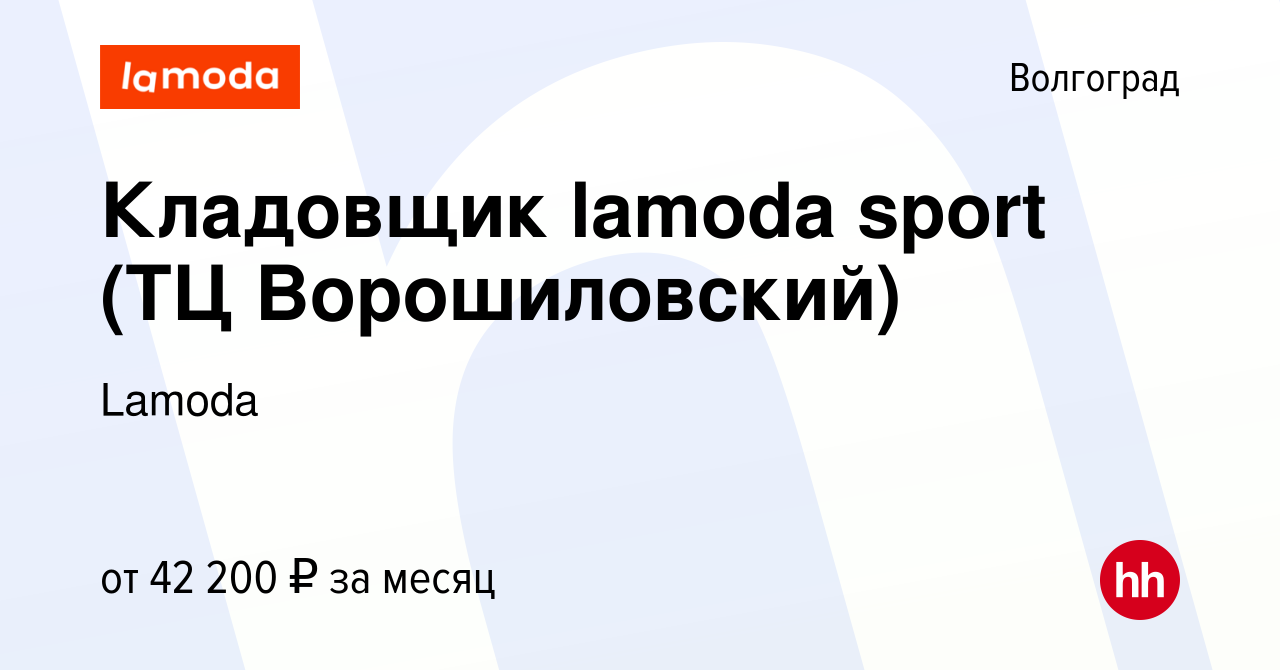 lamoda

Волгоград

Кладовщик lamoda sport (ТЦ Ворошиловский)

Lamoda

от 42 200 ₽ за месяц

hh